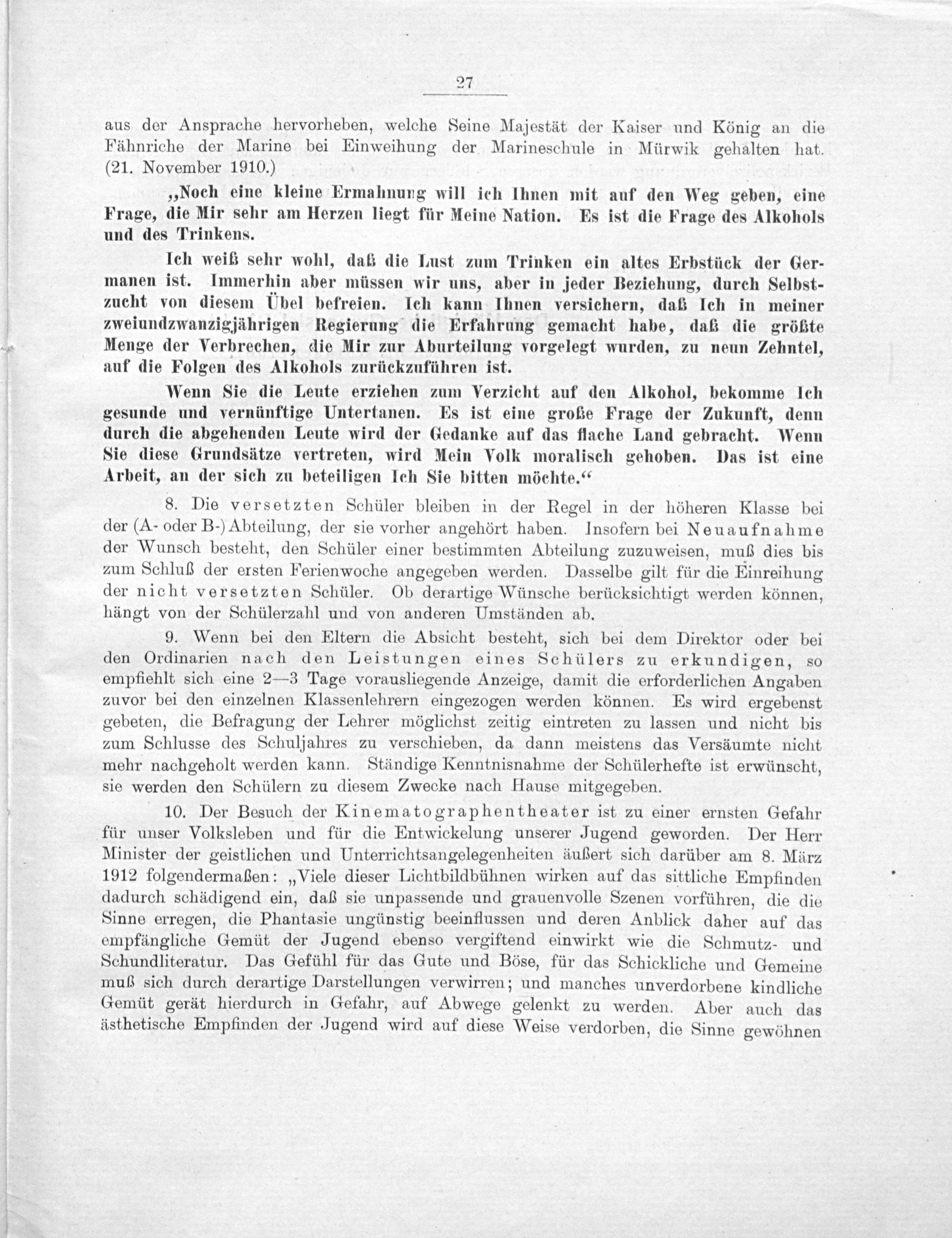 27

aus der Ansprache hervorheben, welche Seine Majestät der Kaiser und König an die Fähnriche der Marine bei Einweihung der Marineschule in Mürwik gehalten hat. (21. November 1910.)

„Noch eine kleine Ermahnung will ich Ihnen mit auf den Weg geben, eine Frage, die Mir sehr am Herzen liegt für Meine Nation. Es ist die Frage des Alkohols und des Trinkens.

Ich weiß sehr wohl, daß die Lust zum Trinken ein altes Erbstück der Germanen ist. Immerhin aber müssen wir uns, aber in jeder Beziehung, durch Selbstzucht von diesem Übel befreien. Ich kann Ihnen versichern, daß Ich in meiner zweiundzwanzigjährigen Regierung die Erfahrung gemacht habe, daß die größte Menge der Verbrechen, die Mir zur Aburteilung vorgelegt wurden, zu neun Zehntel, auf die Folgen des Alkohols zurückzuführen ist.

Wenn Sie die Leute erziehen zum Verzicht auf den Alkohol, bekomme Ich gesunde und vernünftige Untertanen. Es ist eine große Frage der Zukunft, denn durch die abgehenden Leute wird der Gedanke auf das flache Land gebracht. Wenn Sie diese Grundsätze vertreten, wird Mein Volk moralisch gehoben. Das ist eine Arbeit, an der sich zu beteiligen Ich Sie bitten möchte.“

8. Die versetzten Schüler bleiben in der Regel in der höheren Klasse bei der (A- oder B-)Abteilung, der sie vorher angehört haben. Insofern bei Neuaufnahme der Wunsch besteht, den Schüler einer bestimmten Abteilung zuzuweisen, muß dies bis zum Schluß der ersten Ferienwoche angegeben werden. Dasselbe gilt für die Einreihung der nicht versetzten Schüler. Ob derartige Wünsche berücksichtigt werden können, hängt von der Schülerzahl und von anderen Umständen ab.

9. Wenn bei den Eltern die Absicht besteht, sich bei dem Direktor oder bei den Ordinarien nach den Leistungen eines Schülers zu erkundigen, so empfiehlt sich eine 2—3 Tage vorausliegende Anzeige, damit die erforderlichen Angaben zuvor bei den einzelnen Klassenlehrern eingezogen werden können. Es wird ergebenst gebeten, die Befragung der Lehrer möglichst zeitig eintreten zu lassen und nicht bis zum Schlusse des Schuljahres zu verschieben, da dann meistens das Versäumte nicht mehr nachgeholt werden kann. Ständige Kenntnisnahme der Schülerhefte ist erwünscht, sie werden den Schülern zu diesem Zwecke nach Hause mitgegeben.

10. Der Besuch der Kinematographentheater ist zu einer ernsten Gefahr für unser Volksleben und für die Entwickelung unserer Jugend geworden. Der Herr Minister der geistlichen und Unterrichtsangelegenheiten äußert sich darüber am 8. März 1912 folgendermaßen: „Viele dieser Lichtbildbühnen wirken auf das sittliche Empfinden dadurch schädigend ein, daß sie unpassende und grauenvolle Szenen vorführen, die die Sinne erregen, die Phantasie ungünstig beeinflussen und deren Anblick daher auf das empfängliche Gemüt der Jugend ebenso vergiftend einwirkt wie die Schmutz- und Schundliteratur. Das Gefühl für das Gute und Böse, für das Schickliche und Gemeine muß sich durch derartige Darstellungen verwirren; und manches unverdorbene kindliche Gemüt gerät hierdurch in Gefahr, auf Abwege gelenkt zu werden. Aber auch das ästhetische Empfinden der Jugend wird auf diese Weise verdorben, die Sinne gewöhnen